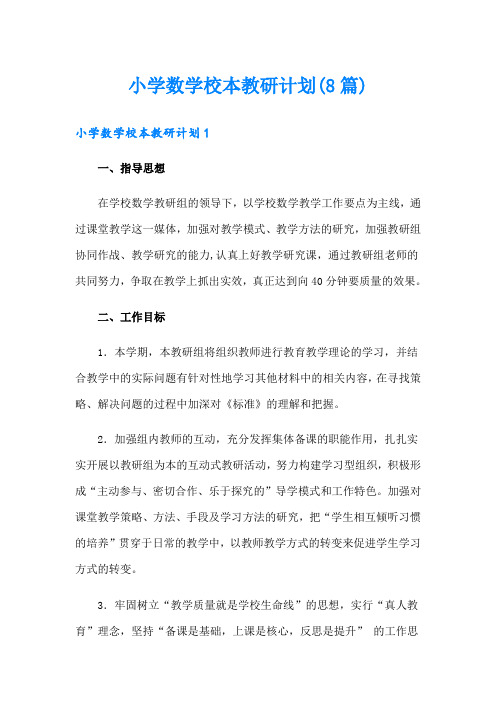 小学数学校本教研计划(8篇)

小学数学校本教研计划1

一、指导思想

在学校数学教研组的领导下，以学校数学教学工作要点为主线，通过课堂教学这一媒体，加强对教学模式、教学方法的研究，加强教研组协同作战、教学研究的能力,认真上好教学研究课，通过教研组老师的共同努力，争取在教学上抓出实效，真正达到向40分钟要质量的效果。

二、工作目标

1．本学期，本教研组将组织教师进行教育教学理论的学习，并结合教学中的实际问题有针对性地学习其他材料中的相关内容，在寻找策略、解决问题的过程中加深对《标准》的理解和把握。

2．加强组内教师的互动，充分发挥集体备课的职能作用，扎扎实实开展以教研组为本的互动式教研活动，努力构建学习型组织，积极形成“主动参与、密切合作、乐于探究的”导学模式和工作特色。加强对课堂教学策略、方法、手段及学习方法的研究，把“学生相互倾听习惯的培养”贯穿于日常的教学中，以教师教学方式的转变来促进学生学习方式的转变。

3．牢固树立“教学质量就是学校生命线”的思想，实行“真人教育”理念，坚持“备课是基础，上课是核心，反思是提升” 的工作思